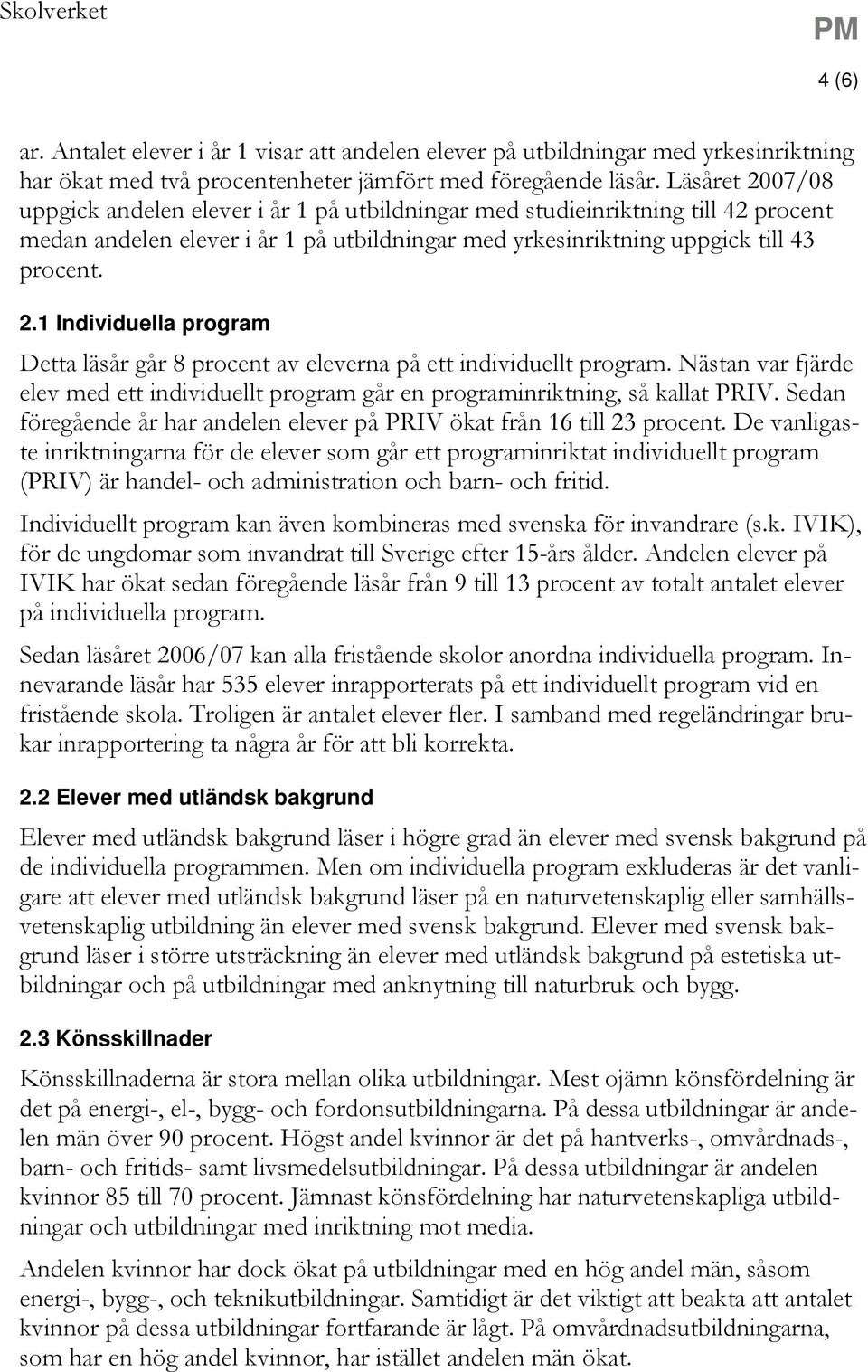 Skolverket

PM

4 (6)

ar. Antalet elever i år 1 visar att andelen elever på utbildningar med yrkesinriktning har ökat med två procentenheter jämfört med föregående läsår. Läsåret 2007/08 uppgick andelen elever i år 1 på utbildningar med studieinriktning till 42 procent medan andelen elever i år 1 på utbildningar med yrkesinriktning uppgick till 43 procent.

2.1 Individuella program

Detta läsår går 8 procent av eleverna på ett individuellt program. Nästan var fjärde elev med ett individuellt program går en programinriktning, så kallat PRIV. Sedan föregående år har andelen elever på PRIV ökat från 16 till 23 procent. De vanligaste inriktningarna för de elever som går ett programinriktat individuellt program (PRIV) är handel- och administration och barn- och fritid.

Individuellt program kan även kombineras med svenska för invandrare (s.k. IVIK), för de ungdomar som invandrat till Sverige efter 15-års ålder. Andelen elever på IVIK har ökat sedan föregående läsår från 9 till 13 procent av totalt antalet elever på individuella program.

Sedan läsåret 2006/07 kan alla fristående skolor anordna individuella program. Innevarande läsår har 535 elever inrapporterats på ett individuellt program vid en fristående skola. Troligen är antalet elever fler. I samband med regeländringar brukar inrapportering ta några år för att bli korrekta.

2.2 Elever med utländsk bakgrund

Elever med utländsk bakgrund läser i högre grad än elever med svensk bakgrund på de individuella programmen. Men om individuella program exkluderas är det vanligare att elever med utländsk bakgrund läser på en naturvetenskaplig eller samhällsvetenskaplig utbildning än elever med svensk bakgrund. Elever med svensk bakgrund läser i större utsträckning än elever med utländsk bakgrund på estetiska utbildningar och på utbildningar med anknytning till naturbruk och bygg.

2.3 Könsskillnader

Könsskillnaderna är stora mellan olika utbildningar. Mest ojämn könsfördelning är det på energi-, el-, bygg- och fordonsutbildningarna. På dessa utbildningar är andelen män över 90 procent. Högst andel kvinnor är det på hantverks-, omvårdnads-, barn- och fritids- samt livsmedelsutbildningar. På dessa utbildningar är andelen kvinnor 85 till 70 procent. Jämnast könsfördelning har naturvetenskapliga utbildningar och utbildningar med inriktning mot media.

Andelen kvinnor har dock ökat på utbildningar med en hög andel män, såsom energi-, bygg-, och teknikutbildningar. Samtidigt är det viktigt att beakta att antalet kvinnor på dessa utbildningar fortfarande är lågt. På omvårdnadsutbildningarna, som har en hög andel kvinnor, har istället andelen män ökat.